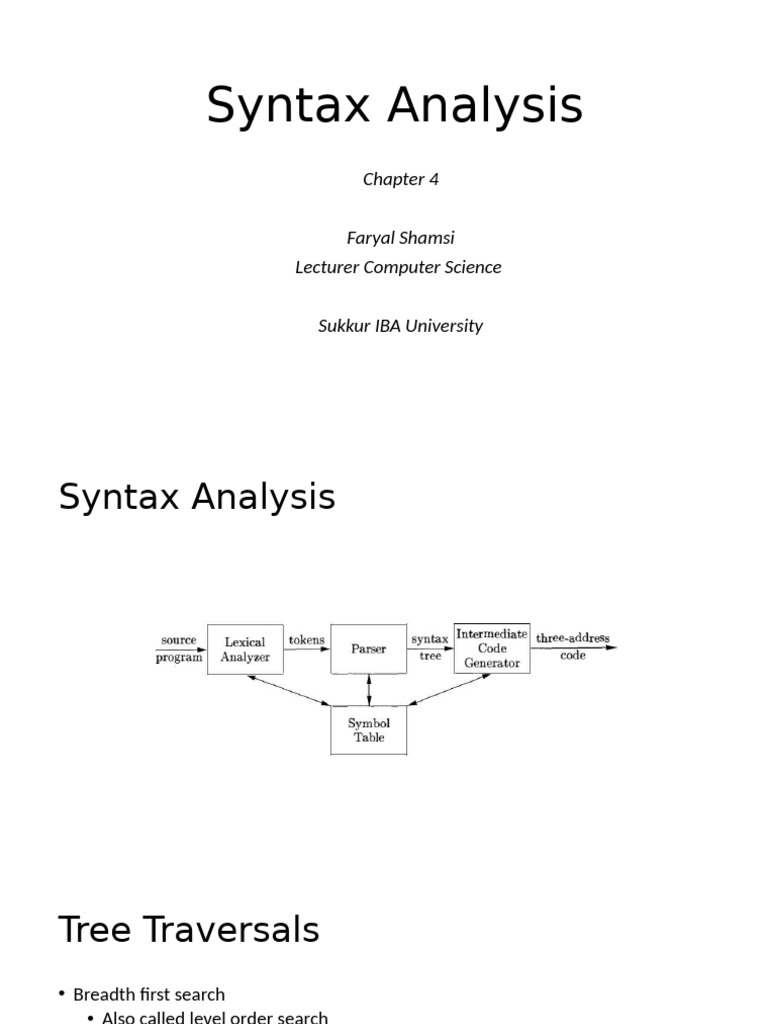 Syntax Analysis

Chapter 4

Faryal Shamsi
Lecturer Computer Science

Sukkur IBA University

Syntax Analysis

source program

Lexical Analyzer

tokens

Parser

syntax tree

Intermediate Code Generator

three-address code

Symbol Table

Tree Traversals

• Breadth first search
  • Also called level order search